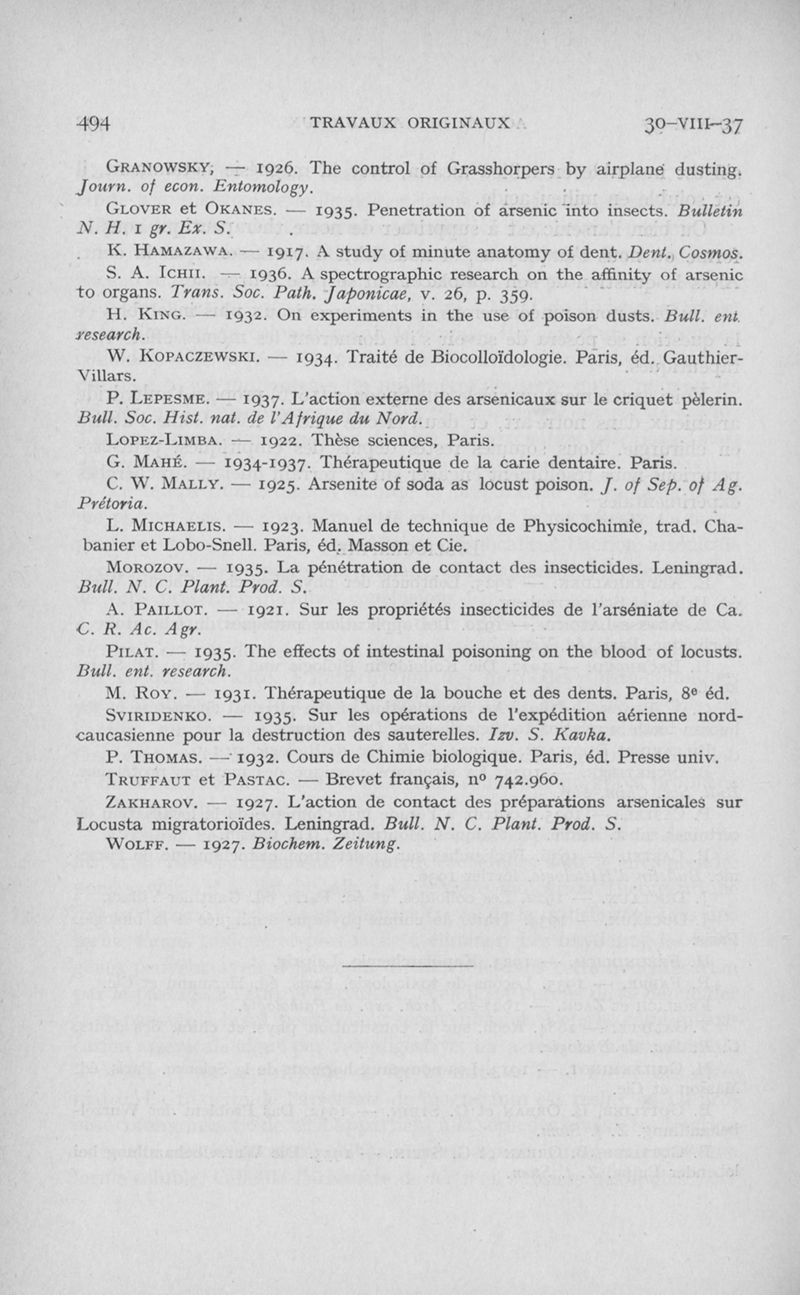 494 TRAVAUX ORIGINAUX 30-VIII-37

Granowsky. — 1926. The control of Grasshorpers by airplane dusting. Journ. of econ. Entomology.

Glover et Okanes. — 1935. Penetration of arsenic into insects. Bulletin N. H. 1 gr. Ex. S.

K. Hamazawa. — 1917. A study of minute anatomy of dent. Dent. Cosmos.

S. A. Ichii. — 1936. A spectrographic research on the affinity of arsenic to organs. Trans. Soc. Path. Japonicae, v. 26, p. 359.

H. King. — 1932. On experiments in the use of poison dusts. Bull. ent. research.

W. Kopaczewski. — 1934. Traité de Biocolloïdologie. Paris, éd. Gauthier-Villars.

P. Lepesme. — 1937. L'action externe des arsenicaux sur le criquet pèlerin. Bull. Soc. Hist. nat. de l'Afrique du Nord.

Lopez-Limba. — 1922. Thèse sciences, Paris.

G. Mahé. — 1934-1937. Thérapeutique de la carie dentaire. Paris.

C. W. Mally. — 1925. Arsenite of soda as locust poison. J. of Sep. of Ag. Prétoria.

L. Michaelis. — 1923. Manuel de technique de Physicochimie, trad. Chabanier et Lobo-Snell. Paris, éd. Masson et Cie.

Morozov. — 1935. La pénétration de contact des insecticides. Leningrad. Bull. N. C. Plant. Prod. S.

A. Paillot. — 1921. Sur les propriétés insecticides de l'arséniate de Ca. C. R. Ac. Agr.

Pilat. — 1935. The effects of intestinal poisoning on the blood of locusts. Bull. ent. research.

M. Roy. — 1931. Thérapeutique de la bouche et des dents. Paris, 8e éd.

Sviridenko. — 1935. Sur les opérations de l'expédition aérienne nord-caucasienne pour la destruction des sauterelles. Izv. S. Kavka.

P. Thomas. — 1932. Cours de Chimie biologique. Paris, éd. Presse univ.

Truffaut et Pastac. — Brevet français, no 742.960.

Zakharov. — 1927. L'action de contact des préparations arsenicales sur Locusta migratorioïdes. Leningrad. Bull. N. C. Plant. Prod. S.

Wolff. — 1927. Biochem. Zeitung.